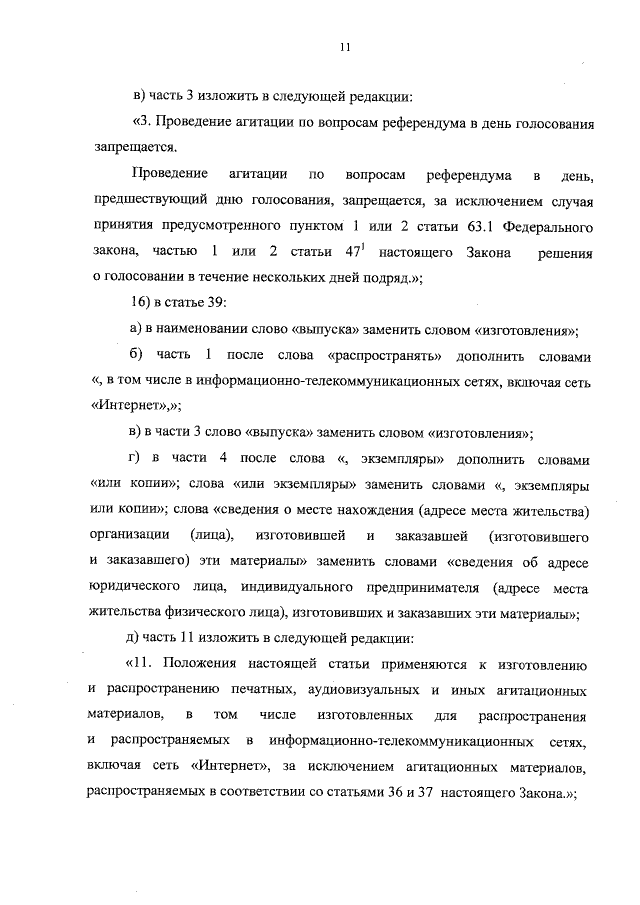 11

в) часть 3 изложить в следующей редакции:

«3. Проведение агитации по вопросам референдума в день голосования запрещается.

Проведение агитации по вопросам референдума в день, предшествующий дню голосования, запрещается, за исключением случая принятия предусмотренного пунктом 1 или 2 статьи 63.1 Федерального закона, частью 1 или 2 статьи $47^1$ настоящего Закона решения о голосовании в течение нескольких дней подряд.»;

16) в статье 39:

а) в наименовании слово «выпуска» заменить словом «изготовления»;

б) часть 1 после слова «распространять» дополнить словами «, в том числе в информационно-телекоммуникационных сетях, включая сеть «Интернет»,»;

в) в части 3 слово «выпуска» заменить словом «изготовления»;

г) в части 4 после слова «, экземпляры» дополнить словами «или копии»; слова «или экземпляры» заменить словами «, экземпляры или копии»; слова «сведения о месте нахождения (адресе места жительства) организации (лица), изготовившей и заказавшей (изготовившего и заказавшего) эти материалы» заменить словами «сведения об адресе юридического лица, индивидуального предпринимателя (адресе места жительства физического лица), изготовивших и заказавших эти материалы»;

д) часть 11 изложить в следующей редакции:

«11. Положения настоящей статьи применяются к изготовлению и распространению печатных, аудиовизуальных и иных агитационных материалов, в том числе изготовленных для распространения и распространяемых в информационно-телекоммуникационных сетях, включая сеть «Интернет», за исключением агитационных материалов, распространяемых в соответствии со статьями 36 и 37 настоящего Закона.»;